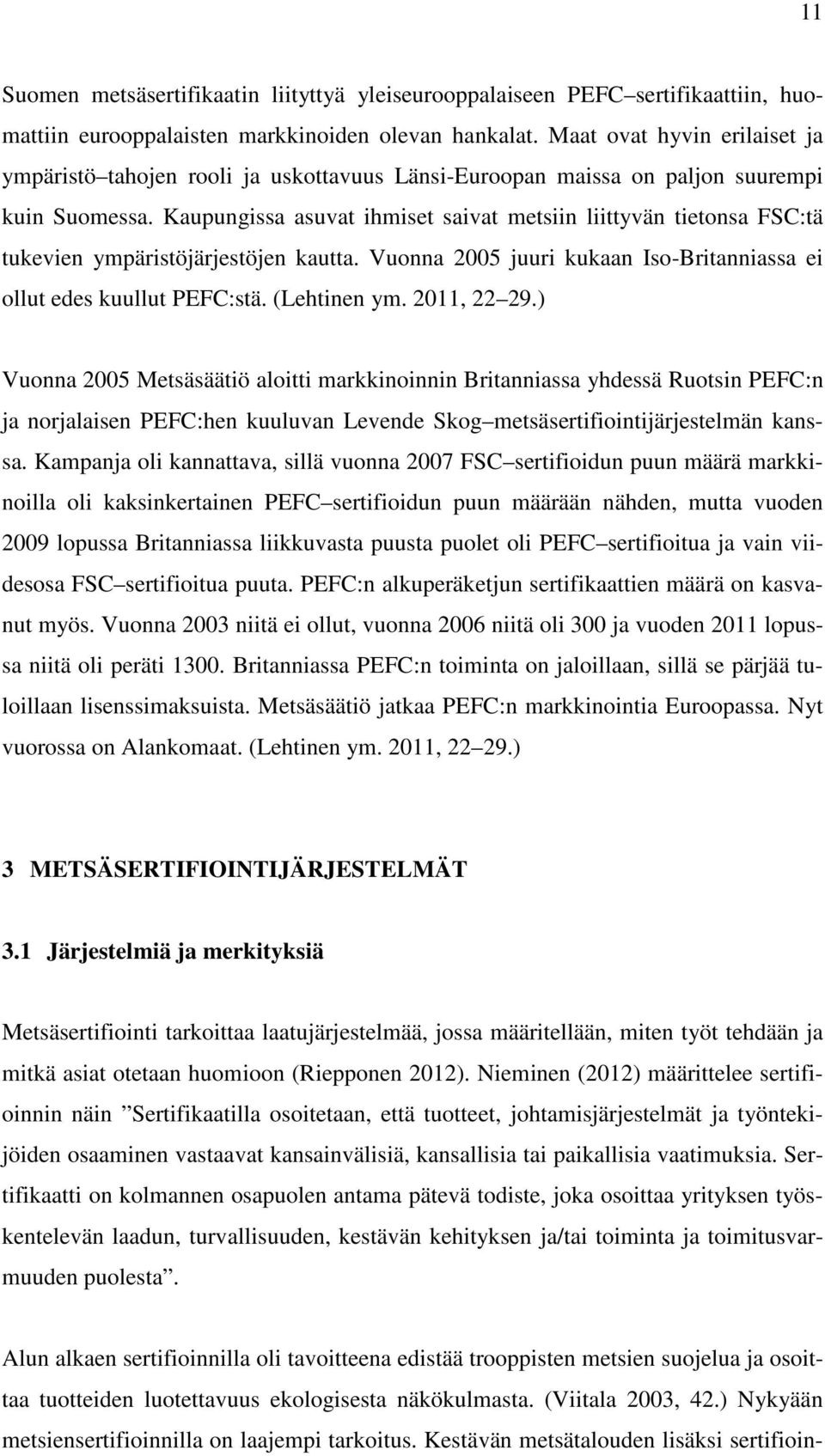 11

Suomen metsäsertifikaatin liityttyä yleiseurooppalaiseen PEFC–sertifikaattiin, huomattiin eurooppalaisten markkinoiden olevan hankalat. Maat ovat hyvin erilaiset ja ympäristö–tahojen rooli ja uskottavuus Länsi-Euroopan maissa on paljon suurempi kuin Suomessa. Kaupungissa asuvat ihmiset saivat metsiin liittyvän tietonsa FSC:tä tukevien ympäristöjärjestöjen kautta. Vuonna 2005 juuri kukaan Iso-Britanniassa ei ollut edes kuullut PEFC:stä. (Lehtinen ym. 2011, 22–29.)

Vuonna 2005 Metsäsäätiö aloitti markkinoinnin Britanniassa yhdessä Ruotsin PEFC:n ja norjalaisen PEFC:hen kuuluvan Levende Skog–metsäsertifiointijärjestelmän kanssa. Kampanja oli kannattava, sillä vuonna 2007 FSC–sertifioidun puun määrä markkinoilla oli kaksinkertainen PEFC–sertifioidun puun määrään nähden, mutta vuoden 2009 lopussa Britanniassa liikkuvasta puusta puolet oli PEFC–sertifioitua ja vain viidesosa FSC–sertifioitua puuta. PEFC:n alkuperäketjun sertifikaattien määrä on kasvanut myös. Vuonna 2003 niitä ei ollut, vuonna 2006 niitä oli 300 ja vuoden 2011 lopussa niitä oli peräti 1300. Britanniassa PEFC:n toiminta on jaloillaan, sillä se pärjää tuloillaan lisenssimaksuista. Metsäsäätiö jatkaa PEFC:n markkinointia Euroopassa. Nyt vuorossa on Alankomaat. (Lehtinen ym. 2011, 22–29.)

3 METSÄSERTIFIOINTIJÄRJESTELMÄT

3.1 Järjestelmiä ja merkityksiä

Metsäsertifiointi tarkoittaa laatujärjestelmää, jossa määritellään, miten työt tehdään ja mitkä asiat otetaan huomioon (Riepponen 2012). Nieminen (2012) määrittelee sertifioinnin näin ”Sertifikaatilla osoitetaan, että tuotteet, johtamisjärjestelmät ja työntekijöiden osaaminen vastaavat kansainvälisiä, kansallisia tai paikallisia vaatimuksia. Sertifikaatti on kolmannen osapuolen antama pätevä todiste, joka osoittaa yrityksen työskentelevän laadun, turvallisuuden, kestävän kehityksen ja/tai toiminta ja toimitusvarmuuden puolesta”.

Alun alkaen sertifioinnilla oli tavoitteena edistää trooppisten metsien suojelua ja osoittaa tuotteiden luotettavuus ekologisesta näkökulmasta. (Viitala 2003, 42.) Nykyään metsiensertifioinnilla on laajempi tarkoitus. Kestävän metsätalouden lisäksi sertifioin-